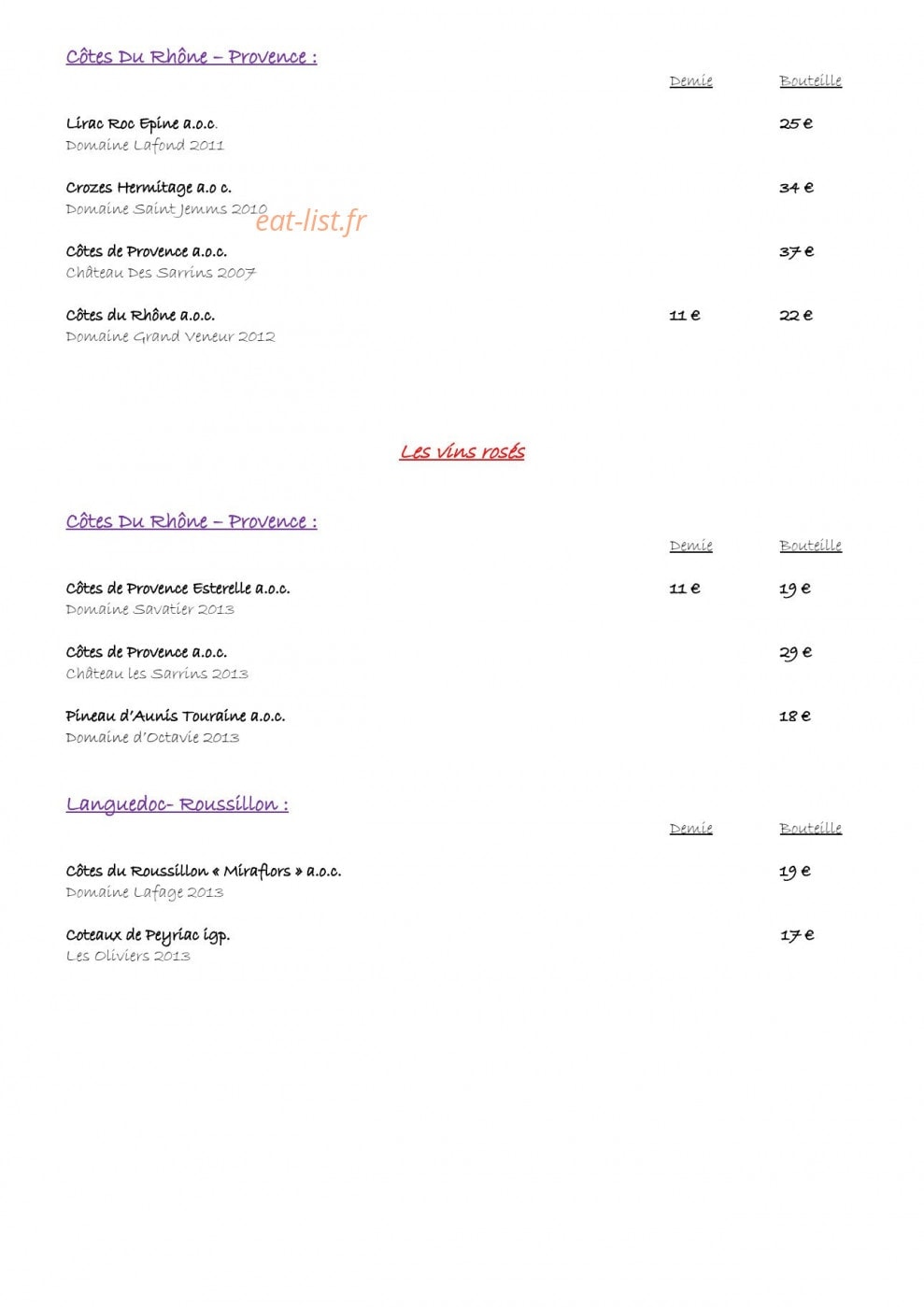 Côtes Du Rhône – Provence :

| | Demie | Bouteille |
|---|---|---|
| Lirac Roc Epine a.o.c. Domaine Lafond 2011 | | 25 € |
| Crozes Hermitage a.o c. Domaine Saint Jemms 2010 | | 34 € |
| Côtes de Provence a.o.c. Château Des Sarrins 2007 | | 37 € |
| Côtes du Rhône a.o.c. Domaine Grand Veneur 2012 | 11 € | 22 € |

eat-list.fr

Les vins rosés

Côtes Du Rhône – Provence :

| | Demie | Bouteille |
|---|---|---|
| Côtes de Provence Esterelle a.o.c. Domaine Savatier 2013 | 11 € | 19 € |
| Côtes de Provence a.o.c. Château les Sarrins 2013 | | 29 € |
| Pineau d'Aunis Touraine a.o.c. Domaine d'Octavie 2013 | | 18 € |

Languedoc- Roussillon :

| | Demie | Bouteille |
|---|---|---|
| Côtes du Roussillon « Miraflors » a.o.c. Domaine Lafage 2013 | | 19 € |
| Coteaux de Peyriac igp. Les Oliviers 2013 | | 17 € |